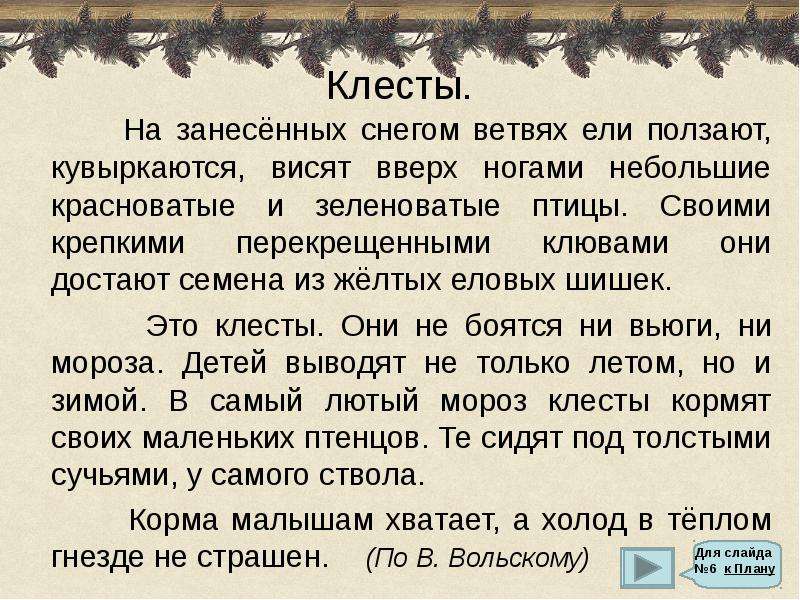 Клесты.

На занесённых снегом ветвях ели ползают, кувыркаются, висят вверх ногами небольшие красноватые и зеленоватые птицы. Своими крепкими перекрещенными клювами они достают семена из жёлтых еловых шишек.

Это клесты. Они не боятся ни вьюги, ни мороза. Детей выводят не только летом, но и зимой. В самый лютый мороз клесты кормят своих маленьких птенцов. Те сидят под толстыми сучьями, у самого ствола.

Корма малышам хватает, а холод в тёплом гнезде не страшен. (По В. Вольскому)

Для слайда №6 к Плану